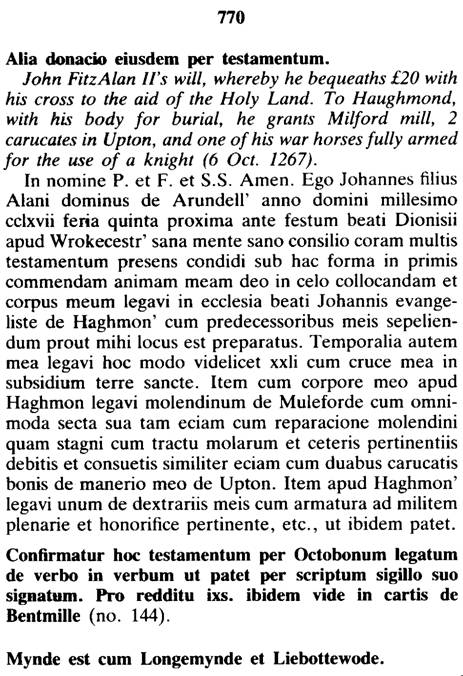 770

Alia donacio eiusdem per testamentum.

John FitzAlan II's will, whereby he bequeaths £20 with his cross to the aid of the Holy Land. To Haughmond, with his body for burial, he grants Milford mill, 2 carucates in Upton, and one of his war horses fully armed for the use of a knight (6 Oct. 1267).

In nomine P. et F. et S.S. Amen. Ego Johannes filius Alani dominus de Arundell' anno domini millesimo cclxvii feria quinta proxima ante festum beati Dionisii apud Wrokecestr' sana mente sano consilio coram multis testamentum presens condidi sub hac forma in primis commendam animam meam deo in celo collocandam et corpus meum legavi in ecclesia beati Johannis evangeliste de Haghmon' cum predecessoribus meis sepeliendum prout mihi locus est preparatus. Temporalia autem mea legavi hoc modo videlicet xxli cum cruce mea in subsidium terre sancte. Item cum corpore meo apud Haghmon legavi molendinum de Muleforde cum omnimoda secta sua tam eciam cum reparacione molendini quam stagni cum tractu molarum et ceteris pertinentiis debitis et consuetis similiter eciam cum duabus carucatis bonis de manerio meo de Upton. Item apud Haghmon' legavi unum de dextrariis meis cum armatura ad militem plenarie et honorifice pertinente, etc., ut ibidem patet.

Confirmatur hoc testamentum per Octobonum legatum de verbo in verbum ut patet per scriptum sigillo suo signatum. Pro redditu ixs. ibidem vide in cartis de Bentmille (no. 144).

Mynde est cum Longemynde et Liebottewode.